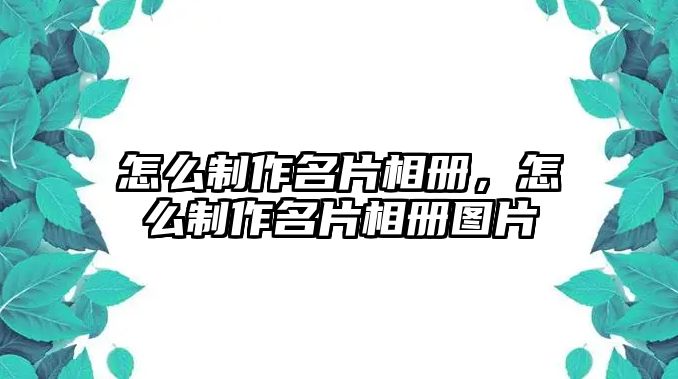 怎么制作名片相册，怎么制作名片相册图片